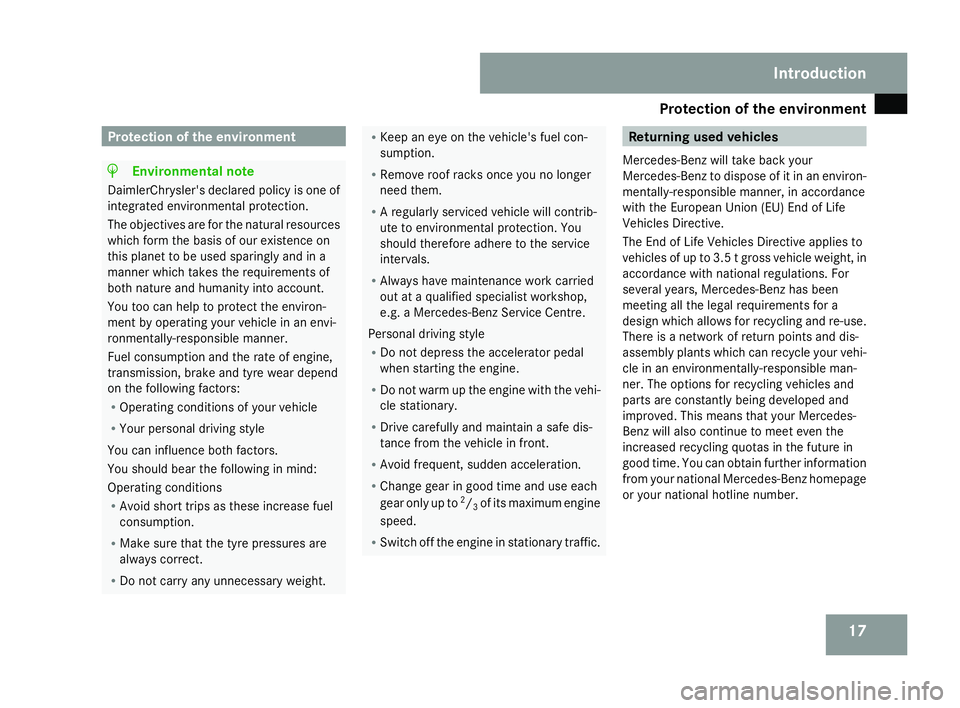 Introduction

Protection of the environment

Protection of the environment

Environmental note

DaimlerChrysler's declared policy is one of integrated environmental protection.

The objectives are for the natural resources which form the basis of our existence on this planet to be used sparingly and in a manner which takes the requirements of both nature and humanity into account.

You too can help to protect the environment by operating your vehicle in an environmentally-responsible manner.

Fuel consumption and the rate of engine, transmission, brake and tyre wear depend on the following factors:

• Operating conditions of your vehicle
• Your personal driving style

You can influence both factors.

You should bear the following in mind:

Operating conditions

• Avoid short trips as these increase fuel consumption.
• Make sure that the tyre pressures are always correct.
• Do not carry any unnecessary weight.
• Keep an eye on the vehicle's fuel consumption.
• Remove roof racks once you no longer need them.
• A regularly serviced vehicle will contribute to environmental protection. You should therefore adhere to the service intervals.
• Always have maintenance work carried out at a qualified specialist workshop, e.g. a Mercedes-Benz Service Centre.

Personal driving style

• Do not depress the accelerator pedal when starting the engine.
• Do not warm up the engine with the vehicle stationary.
• Drive carefully and maintain a safe distance from the vehicle in front.
• Avoid frequent, sudden acceleration.
• Change gear in good time and use each gear only up to $^2/_3$ of its maximum engine speed.
• Switch off the engine in stationary traffic.

Returning used vehicles

Mercedes-Benz will take back your Mercedes-Benz to dispose of it in an environmentally-responsible manner, in accordance with the European Union (EU) End of Life Vehicles Directive.

The End of Life Vehicles Directive applies to vehicles of up to 3.5 t gross vehicle weight, in accordance with national regulations. For several years, Mercedes-Benz has been meeting all the legal requirements for a design which allows for recycling and re-use. There is a network of return points and disassembly plants which can recycle your vehicle in an environmentally-responsible manner. The options for recycling vehicles and parts are constantly being developed and improved. This means that your Mercedes-Benz will also continue to meet even the increased recycling quotas in the future in good time. You can obtain further information from your national Mercedes-Benz homepage or your national hotline number.

17

carmanualsonline.info